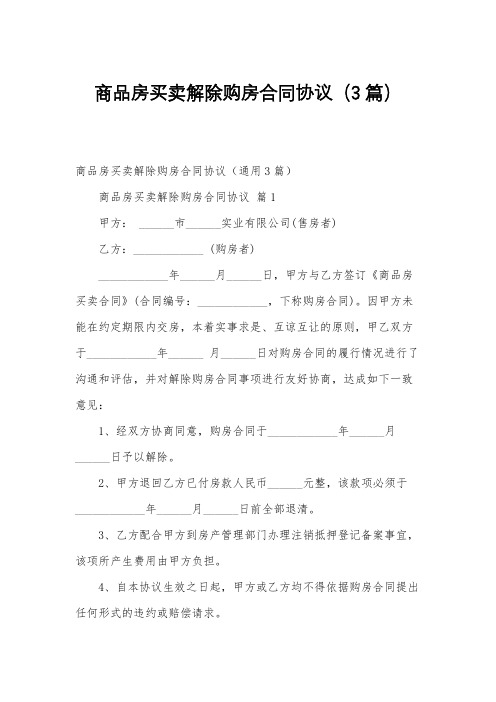 商品房买卖解除购房合同协议（3篇）

商品房买卖解除购房合同协议（通用3篇）

商品房买卖解除购房合同协议 篇1

甲方：______市______实业有限公司(售房者)

乙方：____________（购房者）

____________年______月______日，甲方与乙方签订《商品房买卖合同》(合同编号：____________，下称购房合同)。因甲方未能在约定期限内交房，本着实事求是、互谅互让的原则，甲乙双方于____________年______月______日对购房合同的履行情况进行了沟通和评估，并对解除购房合同事项进行友好协商，达成如下一致意见：

1、经双方协商同意，购房合同于____________年______月______日予以解除。

2、甲方退回乙方已付房款人民币______元整，该款项必须于____________年______月______日前全部退清。

3、乙方配合甲方到房产管理部门办理注销抵押登记备案事宜，该项所产生费用由甲方负担。

4、自本协议生效之日起，甲方或乙方均不得依据购房合同提出任何形式的违约或赔偿请求。